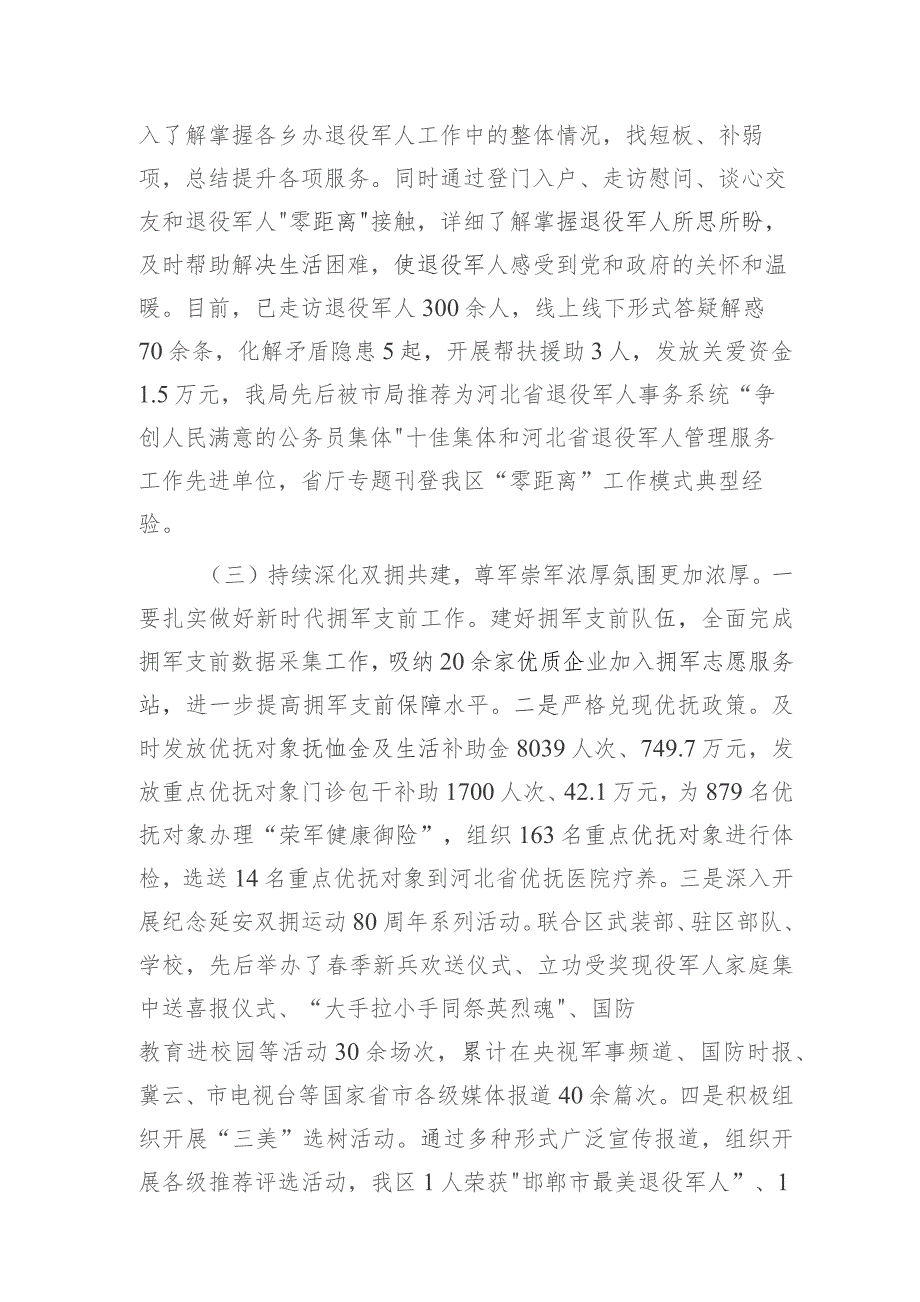 入了解掌握各乡办退役军人工作中的整体情况，找短板、补弱项，总结提升各项服务。同时通过登门入户、走访慰问、谈心交友和退役军人"零距离"接触，详细了解掌握退役军人所思所盼，及时帮助解决生活困难，使退役军人感受到党和政府的关怀和温暖。目前，已走访退役军人300余人，线上线下形式答疑解惑70余条，化解矛盾隐患5起，开展帮扶援助3人，发放关爱资金1.5万元，我局先后被市局推荐为河北省退役军人事务系统“争创人民满意的公务员集体"十佳集体和河北省退役军人管理服务工作先进单位，省厅专题刊登我区“零距离”工作模式典型经验。

（三）持续深化双拥共建，尊军崇军浓厚氛围更加浓厚。一要扎实做好新时代拥军支前工作。建好拥军支前队伍，全面完成拥军支前数据采集工作，吸纳20余家优质企业加入拥军志愿服务站，进一步提高拥军支前保障水平。二是严格兑现优抚政策。及时发放优抚对象抚恤金及生活补助金8039人次、749.7万元，发放重点优抚对象门诊包干补助1700人次、42.1万元，为879名优抚对象办理“荣军健康御险”，组织163名重点优抚对象进行体检，选送14名重点优抚对象到河北省优抚医院疗养。三是深入开展纪念延安双拥运动80周年系列活动。联合区武装部、驻区部队、学校，先后举办了春季新兵欢送仪式、立功受奖现役军人家庭集中送喜报仪式、“大手拉小手同祭英烈魂"、国防教育进校园等活动30余场次，累计在央视军事频道、国防时报、冀云、市电视台等国家省市各级媒体报道40余篇次。四是积极组织开展“三美”选树活动。通过多种形式广泛宣传报道，组织开展各级推荐评选活动，我区1人荣获"邯郸市最美退役军人”、1